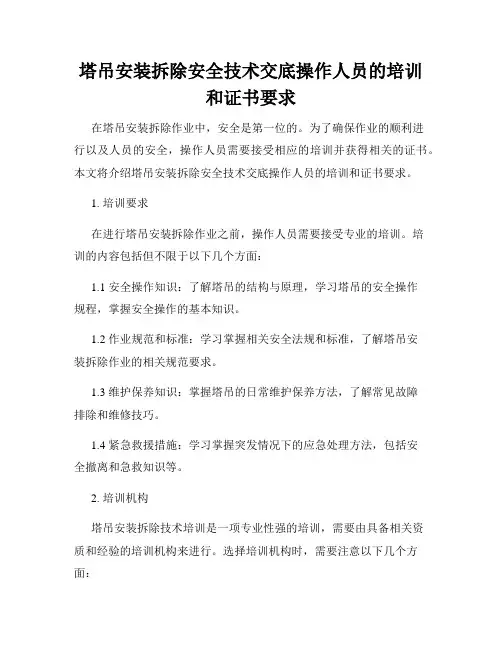 塔吊安装拆除安全技术交底操作人员的培训和证书要求

在塔吊安装拆除作业中，安全是第一位的。为了确保作业的顺利进行以及人员的安全，操作人员需要接受相应的培训并获得相关的证书。本文将介绍塔吊安装拆除安全技术交底操作人员的培训和证书要求。

1. 培训要求

在进行塔吊安装拆除作业之前，操作人员需要接受专业的培训。培训的内容包括但不限于以下几个方面：

1.1 安全操作知识：了解塔吊的结构与原理，学习塔吊的安全操作规程，掌握安全操作的基本知识。

1.2 作业规范和标准：学习掌握相关安全法规和标准，了解塔吊安装拆除作业的相关规范要求。

1.3 维护保养知识：掌握塔吊的日常维护保养方法，了解常见故障排除和维修技巧。

1.4 紧急救援措施：学习掌握突发情况下的应急处理方法，包括安全撤离和急救知识等。

2. 培训机构

塔吊安装拆除技术培训是一项专业性强的培训，需要由具备相关资质和经验的培训机构来进行。选择培训机构时，需要注意以下几个方面：